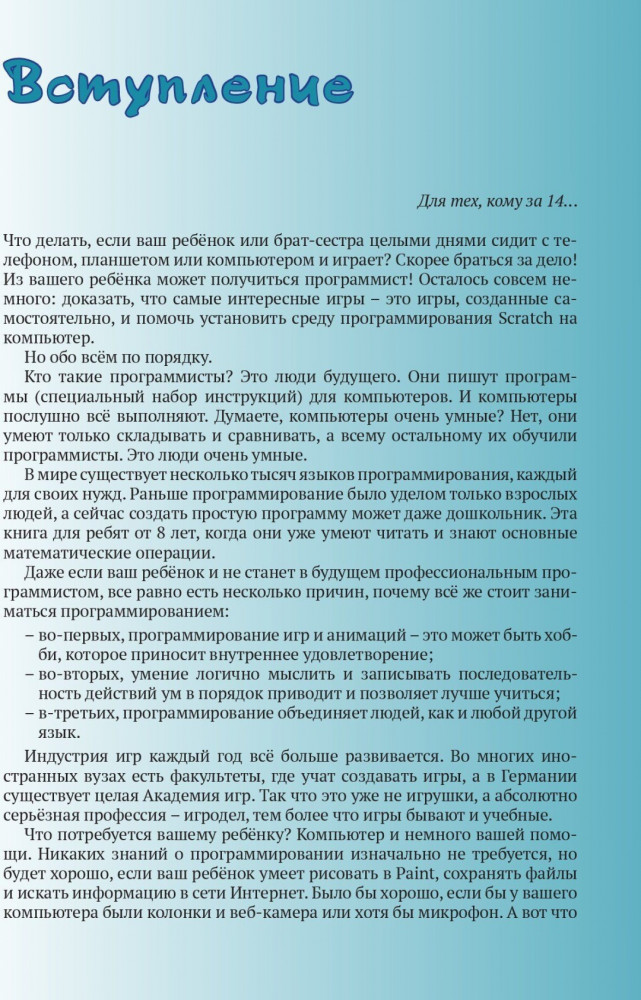 Вступление

Для тех, кому за 14…

Что делать, если ваш ребёнок или брат-сестра целыми днями сидит с телефоном, планшетом или компьютером и играет? Скорее браться за дело! Из вашего ребёнка может получиться программист! Осталось совсем немного: доказать, что самые интересные игры – это игры, созданные самостоятельно, и помочь установить среду программирования Scratch на компьютер.

Но обо всём по порядку.

Кто такие программисты? Это люди будущего. Они пишут программы (специальный набор инструкций) для компьютеров. И компьютеры послушно всё выполняют. Думаете, компьютеры очень умные? Нет, они умеют только складывать и сравнивать, а всему остальному их обучили программисты. Это люди очень умные.

В мире существует несколько тысяч языков программирования, каждый для своих нужд. Раньше программирование было уделом только взрослых людей, а сейчас создать простую программу может даже дошкольник. Эта книга для ребят от 8 лет, когда они уже умеют читать и знают основные математические операции.

Даже если ваш ребёнок и не станет в будущем профессиональным программистом, все равно есть несколько причин, почему всё же стоит заниматься программированием:

– во-первых, программирование игр и анимаций – это может быть хобби, которое приносит внутреннее удовлетворение;
– во-вторых, умение логично мыслить и записывать последовательность действий ум в порядок приводит и позволяет лучше учиться;
– в-третьих, программирование объединяет людей, как и любой другой язык.

Индустрия игр каждый год всё больше развивается. Во многих иностранных вузах есть факультеты, где учат создавать игры, а в Германии существует целая Академия игр. Так что это уже не игрушки, а абсолютно серьёзная профессия – игродел, тем более что игры бывают и учебные.

Что потребуется вашему ребёнку? Компьютер и немного вашей помощи. Никаких знаний о программировании изначально не требуется, но будет хорошо, если ваш ребёнок умеет рисовать в Paint, сохранять файлы и искать информацию в сети Интернет. Было бы хорошо, если бы у вашего компьютера были колонки и веб-камера или хотя бы микрофон. А вот что